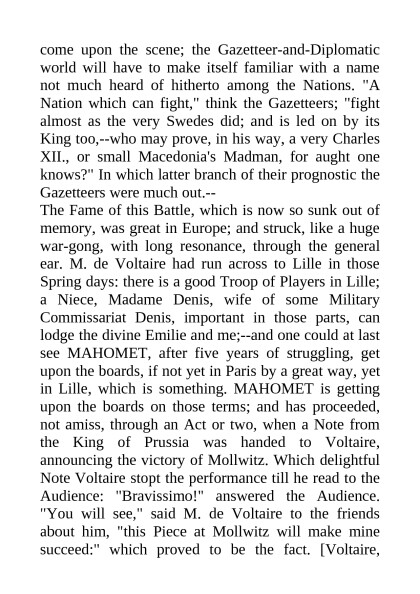 come upon the scene; the Gazetteer-and-Diplomatic world will have to make itself familiar with a name not much heard of hitherto among the Nations. "A Nation which can fight," think the Gazetteers; "fight almost as the very Swedes did; and is led on by its King too,--who may prove, in his way, a very Charles XII., or small Macedonia's Madman, for aught one knows?" In which latter branch of their prognostic the Gazetteers were much out.--

The Fame of this Battle, which is now so sunk out of memory, was great in Europe; and struck, like a huge war-gong, with long resonance, through the general ear. M. de Voltaire had run across to Lille in those Spring days: there is a good Troop of Players in Lille; a Niece, Madame Denis, wife of some Military Commissariat Denis, important in those parts, can lodge the divine Emilie and me;--and one could at last see MAHOMET, after five years of struggling, get upon the boards, if not yet in Paris by a great way, yet in Lille, which is something. MAHOMET is getting upon the boards on those terms; and has proceeded, not amiss, through an Act or two, when a Note from the King of Prussia was handed to Voltaire, announcing the victory of Mollwitz. Which delightful Note Voltaire stopt the performance till he read to the Audience: "Bravissimo!" answered the Audience. "You will see," said M. de Voltaire to the friends about him, "this Piece at Mollwitz will make mine succeed:" which proved to be the fact. [Voltaire,